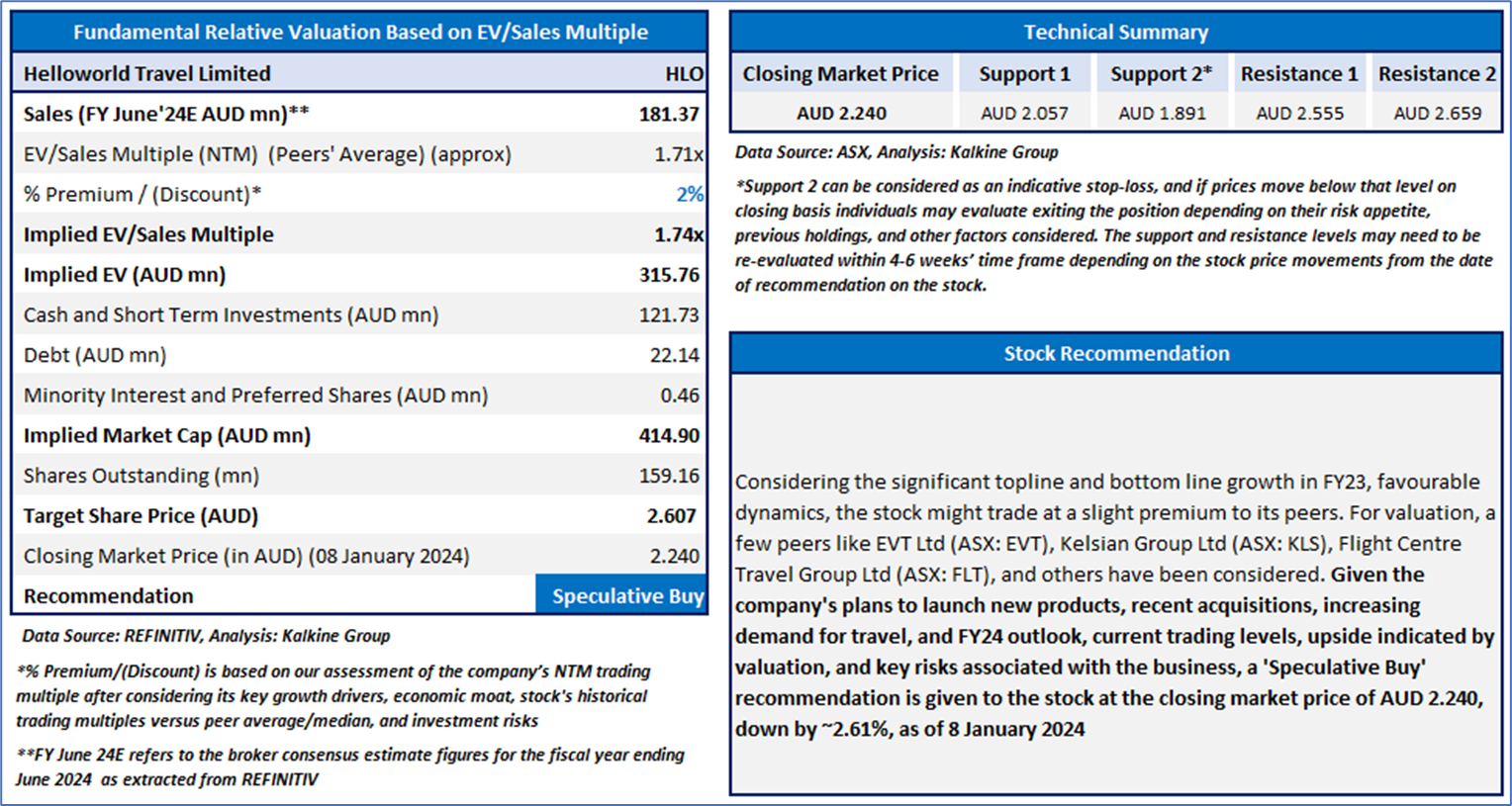 Fundamental Relative Valuation Based on EV/Sales Multiple

| Helloworld Travel Limited | HLO |
|---|---|
| Sales (FY June'24E AUD mn)** | 181.37 |
| EV/Sales Multiple (NTM) (Peers' Average) (approx) | 1.71x |
| % Premium / (Discount)* | 2% |
| Implied EV/Sales Multiple | 1.74x |
| Implied EV (AUD mn) | 315.76 |
| Cash and Short Term Investments (AUD mn) | 121.73 |
| Debt (AUD mn) | 22.14 |
| Minority Interest and Preferred Shares (AUD mn) | 0.46 |
| Implied Market Cap (AUD mn) | 414.90 |
| Shares Outstanding (mn) | 159.16 |
| Target Share Price (AUD) | 2.607 |
| Closing Market Price (in AUD) (08 January 2024) | 2.240 |
| Recommendation | Speculative Buy |

Data Source: REFINITIV, Analysis: Kalkine Group

*% Premium/(Discount) is based on our assessment of the company's NTM trading multiple after considering its key growth drivers, economic moat, stock's historical trading multiples versus peer average/median, and investment risks

**FY June 24E refers to the broker consensus estimate figures for the fiscal year ending June 2024 as extracted from REFINITIV

Technical Summary

| Closing Market Price | Support 1 | Support 2* | Resistance 1 | Resistance 2 |
|---|---|---|---|---|
| AUD 2.240 | AUD 2.057 | AUD 1.891 | AUD 2.555 | AUD 2.659 |

Data Source: ASX, Analysis: Kalkine Group

*Support 2 can be considered as an indicative stop-loss, and if prices move below that level on closing basis individuals may evaluate exiting the position depending on their risk appetite, previous holdings, and other factors considered. The support and resistance levels may need to be re-evaluated within 4-6 weeks' time frame depending on the stock price movements from the date of recommendation on the stock.

Stock Recommendation

Considering the significant topline and bottom line growth in FY23, favourable dynamics, the stock might trade at a slight premium to its peers. For valuation, a few peers like EVT Ltd (ASX: EVT), Kelsian Group Ltd (ASX: KLS), Flight Centre Travel Group Ltd (ASX: FLT), and others have been considered. Given the company's plans to launch new products, recent acquisitions, increasing demand for travel, and FY24 outlook, current trading levels, upside indicated by valuation, and key risks associated with the business, a 'Speculative Buy' recommendation is given to the stock at the closing market price of AUD 2.240, down by ~2.61%, as of 8 January 2024